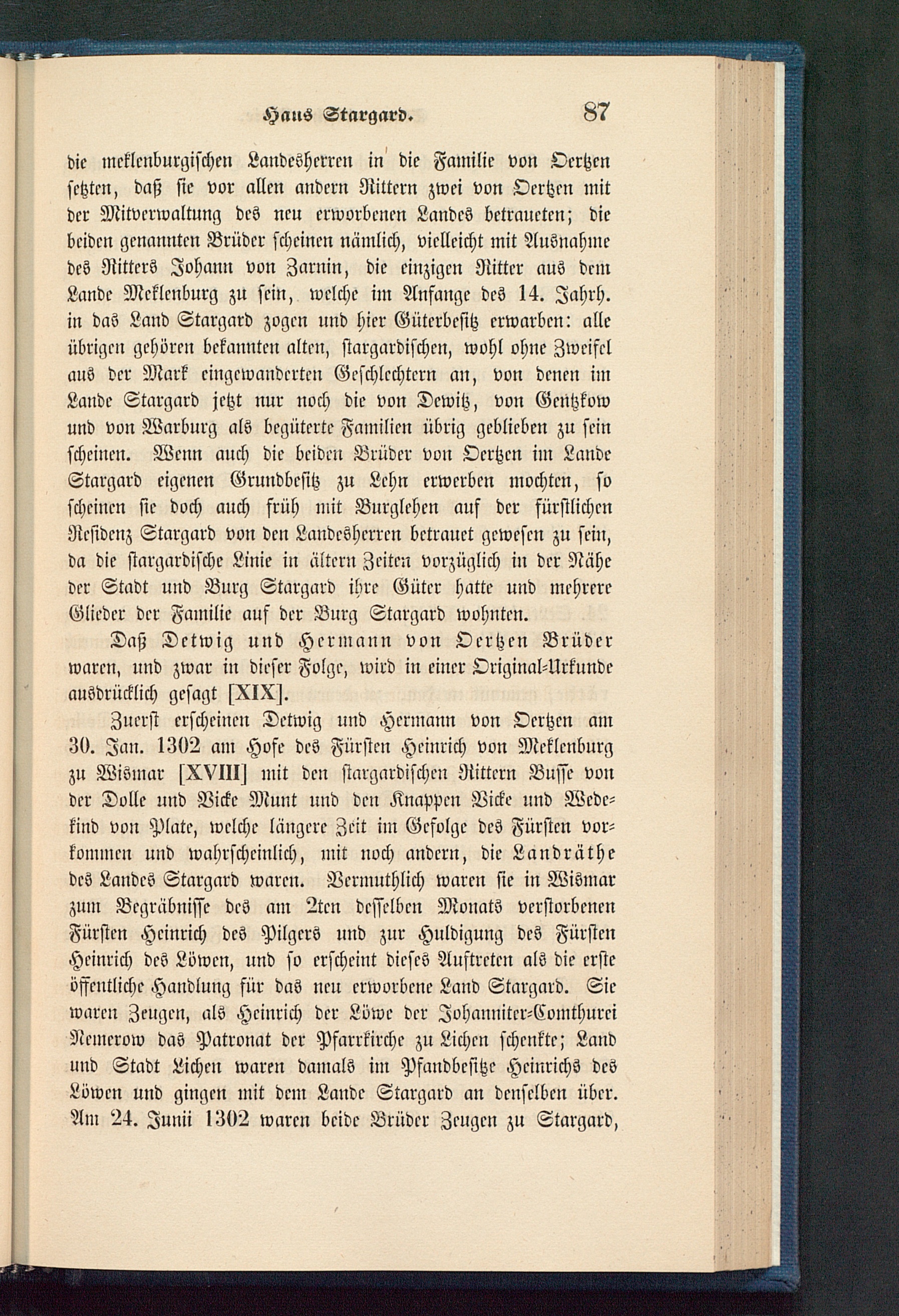 Haus Stargard. 87

die meklenburgischen Landesherren in die Familie von Oertzen setzten, daß sie vor allen andern Rittern zwei von Oertzen mit der Mitverwaltung des neu erworbenen Landes betraueten; die beiden genannten Brüder scheinen nämlich, vielleicht mit Ausnahme des Ritters Johann von Zarnin, die einzigen Ritter aus dem Lande Meklenburg zu sein, welche im Anfange des 14. Jahrh. in das Land Stargard zogen und hier Güterbesitz erwarben: alle übrigen gehören bekannten alten, stargardischen, wohl ohne Zweifel aus der Mark eingewanderten Geschlechtern an, von denen im Lande Stargard jetzt nur noch die von Dewitz, von Gentzkow und von Warburg als begüterte Familien übrig geblieben zu sein scheinen. Wenn auch die beiden Brüder von Oertzen im Lande Stargard eigenen Grundbesitz zu Lehn erwerben mochten, so scheinen sie doch auch früh mit Burglehen auf der fürstlichen Residenz Stargard von den Landesherren betrauet gewesen zu sein, da die stargardische Linie in ältern Zeiten vorzüglich in der Nähe der Stadt und Burg Stargard ihre Güter hatte und mehrere Glieder der Familie auf der Burg Stargard wohnten.

Daß Detwig und Hermann von Oertzen Brüder waren, und zwar in dieser Folge, wird in einer Original-Urkunde ausdrücklich gesagt [XIX].

Zuerst erscheinen Detwig und Hermann von Oertzen am 30. Jan. 1302 am Hofe des Fürsten Heinrich von Meklenburg zu Wismar [XVIII] mit den stargardischen Rittern Busse von der Dolle und Vicke Munt und den Knappen Vicke und Wedekind von Plate, welche längere Zeit im Gefolge des Fürsten vorkommen und wahrscheinlich, mit noch andern, die Landräthe des Landes Stargard waren. Vermuthlich waren sie in Wismar zum Begräbnisse des am 2ten desselben Monats verstorbenen Fürsten Heinrich des Pilgers und zur Huldigung des Fürsten Heinrich des Löwen, und so erscheint dieses Auftreten als die erste öffentliche Handlung für das neu erworbene Land Stargard. Sie waren Zeugen, als Heinrich der Löwe der Johanniter-Comthurei Nemerow das Patronat der Pfarrkirche zu Lichen schenkte; Land und Stadt Lichen waren damals im Pfandbesitze Heinrichs des Löwen und gingen mit dem Lande Stargard an denselben über. Am 24. Junii 1302 waren beide Brüder Zeugen zu Stargard,